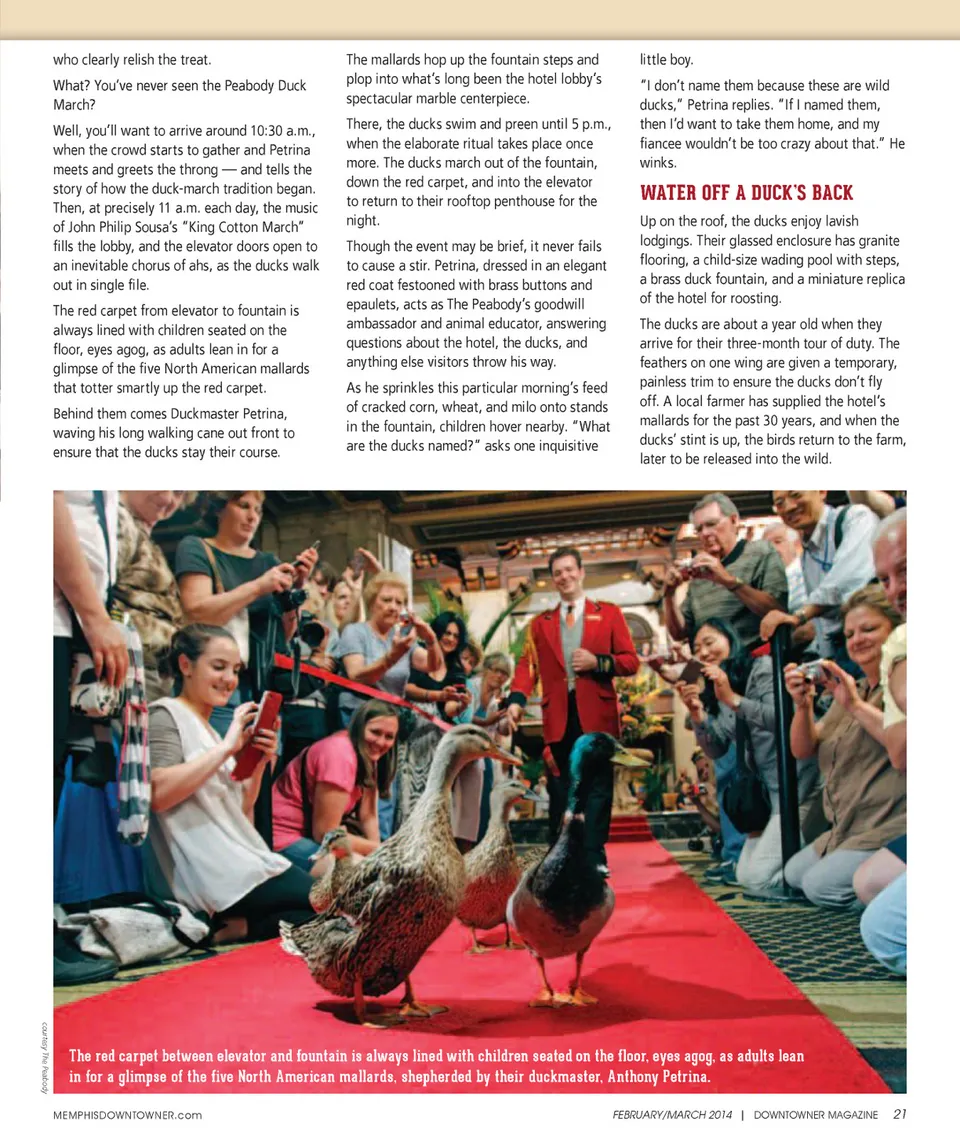 who clearly relish the treat.

What? You've never seen the Peabody Duck March?

Well, you'll want to arrive around 10:30 a.m., when the crowd starts to gather and Petrina meets and greets the throng — and tells the story of how the duck-march tradition began. Then, at precisely 11 a.m. each day, the music of John Philip Sousa's "King Cotton March" fills the lobby, and the elevator doors open to an inevitable chorus of ahs, as the ducks walk out in single file.

The red carpet from elevator to fountain is always lined with children seated on the floor, eyes agog, as adults lean in for a glimpse of the five North American mallards that totter smartly up the red carpet.

Behind them comes Duckmaster Petrina, waving his long walking cane out front to ensure that the ducks stay their course.

The mallards hop up the fountain steps and plop into what's long been the hotel lobby's spectacular marble centerpiece.

There, the ducks swim and preen until 5 p.m., when the elaborate ritual takes place once more. The ducks march out of the fountain, down the red carpet, and into the elevator to return to their rooftop penthouse for the night.

Though the event may be brief, it never fails to cause a stir. Petrina, dressed in an elegant red coat festooned with brass buttons and epaulets, acts as The Peabody's goodwill ambassador and animal educator, answering questions about the hotel, the ducks, and anything else visitors throw his way.

As he sprinkles this particular morning's feed of cracked corn, wheat, and milo onto stands in the fountain, children hover nearby. "What are the ducks named?" asks one inquisitive little boy.

"I don't name them because these are wild ducks," Petrina replies. "If I named them, then I'd want to take them home, and my fiancee wouldn't be too crazy about that." He winks.

WATER OFF A DUCK'S BACK

Up on the roof, the ducks enjoy lavish lodgings. Their glassed enclosure has granite flooring, a child-size wading pool with steps, a brass duck fountain, and a miniature replica of the hotel for roosting.

The ducks are about a year old when they arrive for their three-month tour of duty. The feathers on one wing are given a temporary, painless trim to ensure the ducks don't fly off. A local farmer has supplied the hotel's mallards for the past 30 years, and when the ducks' stint is up, the birds return to the farm, later to be released into the wild.

courtesy The Peabody

The red carpet between elevator and fountain is always lined with children seated on the floor, eyes agog, as adults lean in for a glimpse of the five North American mallards, shepherded by their duckmaster, Anthony Petrina.

MEMPHISDOWNTOWNER.com FEBRUARY/MARCH 2014 | DOWNTOWNER MAGAZINE 21